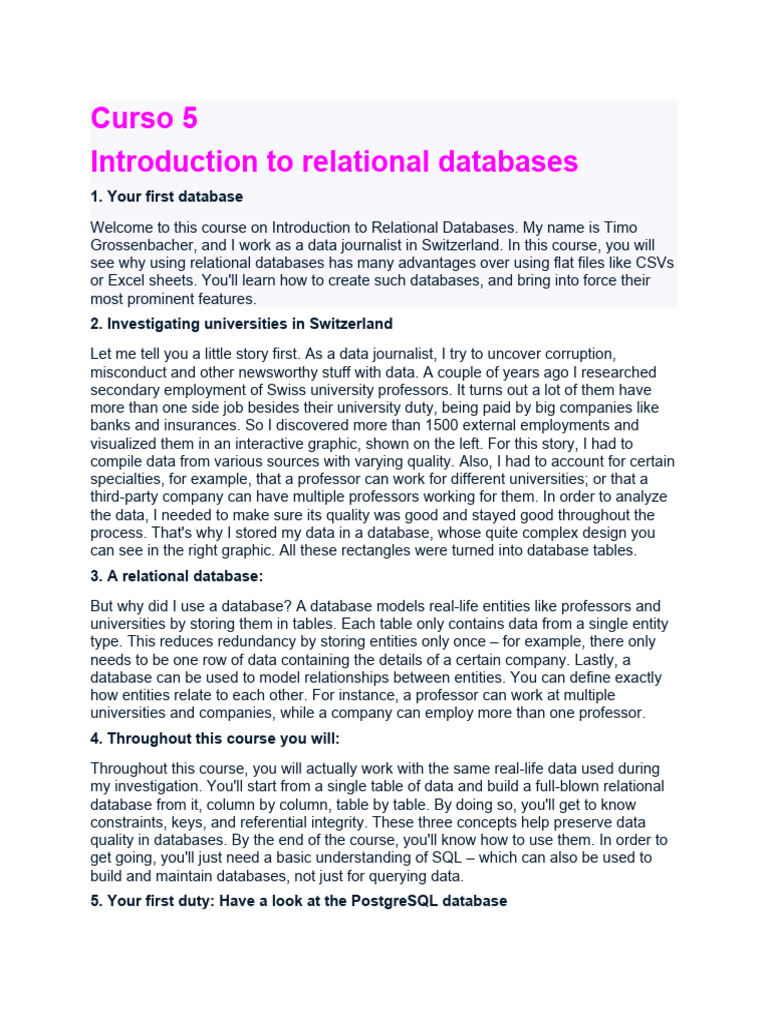 Curso 5
Introduction to relational databases

1. Your first database

Welcome to this course on Introduction to Relational Databases. My name is Timo Grossenbacher, and I work as a data journalist in Switzerland. In this course, you will see why using relational databases has many advantages over using flat files like CSVs or Excel sheets. You'll learn how to create such databases, and bring into force their most prominent features.

2. Investigating universities in Switzerland

Let me tell you a little story first. As a data journalist, I try to uncover corruption, misconduct and other newsworthy stuff with data. A couple of years ago I researched secondary employment of Swiss university professors. It turns out a lot of them have more than one side job besides their university duty, being paid by big companies like banks and insurances. So I discovered more than 1500 external employments and visualized them in an interactive graphic, shown on the left. For this story, I had to compile data from various sources with varying quality. Also, I had to account for certain specialties, for example, that a professor can work for different universities; or that a third-party company can have multiple professors working for them. In order to analyze the data, I needed to make sure its quality was good and stayed good throughout the process. That's why I stored my data in a database, whose quite complex design you can see in the right graphic. All these rectangles were turned into database tables.

3. A relational database:

But why did I use a database? A database models real-life entities like professors and universities by storing them in tables. Each table only contains data from a single entity type. This reduces redundancy by storing entities only once – for example, there only needs to be one row of data containing the details of a certain company. Lastly, a database can be used to model relationships between entities. You can define exactly how entities relate to each other. For instance, a professor can work at multiple universities and companies, while a company can employ more than one professor.

4. Throughout this course you will:

Throughout this course, you will actually work with the same real-life data used during my investigation. You'll start from a single table of data and build a full-blown relational database from it, column by column, table by table. By doing so, you'll get to know constraints, keys, and referential integrity. These three concepts help preserve data quality in databases. By the end of the course, you'll know how to use them. In order to get going, you'll just need a basic understanding of SQL – which can also be used to build and maintain databases, not just for querying data.

5. Your first duty: Have a look at the PostgreSQL database